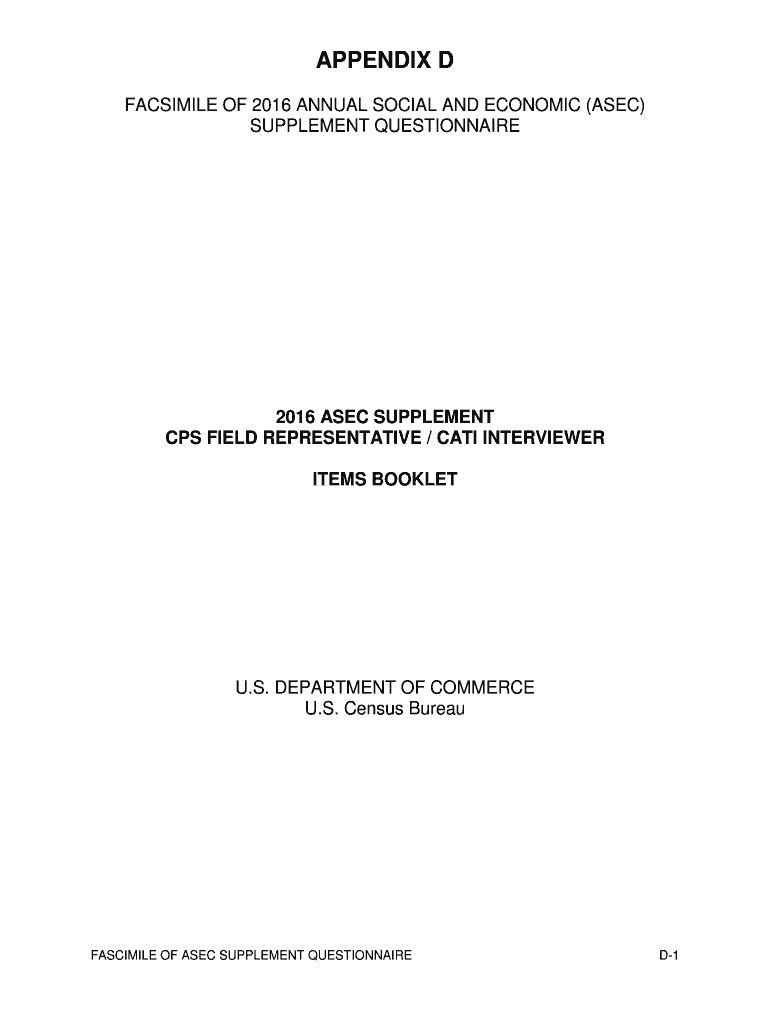 APPENDIX D

FACSIMILE OF 2016 ANNUAL SOCIAL AND ECONOMIC (ASEC) SUPPLEMENT QUESTIONNAIRE

2016 ASEC SUPPLEMENT
CPS FIELD REPRESENTATIVE / CATI INTERVIEWER

ITEMS BOOKLET

U.S. DEPARTMENT OF COMMERCE
U.S. Census Bureau

FASCIMILE OF ASEC SUPPLEMENT QUESTIONNAIRE D-1